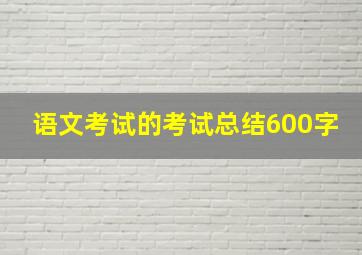 语文考试的考试总结600字